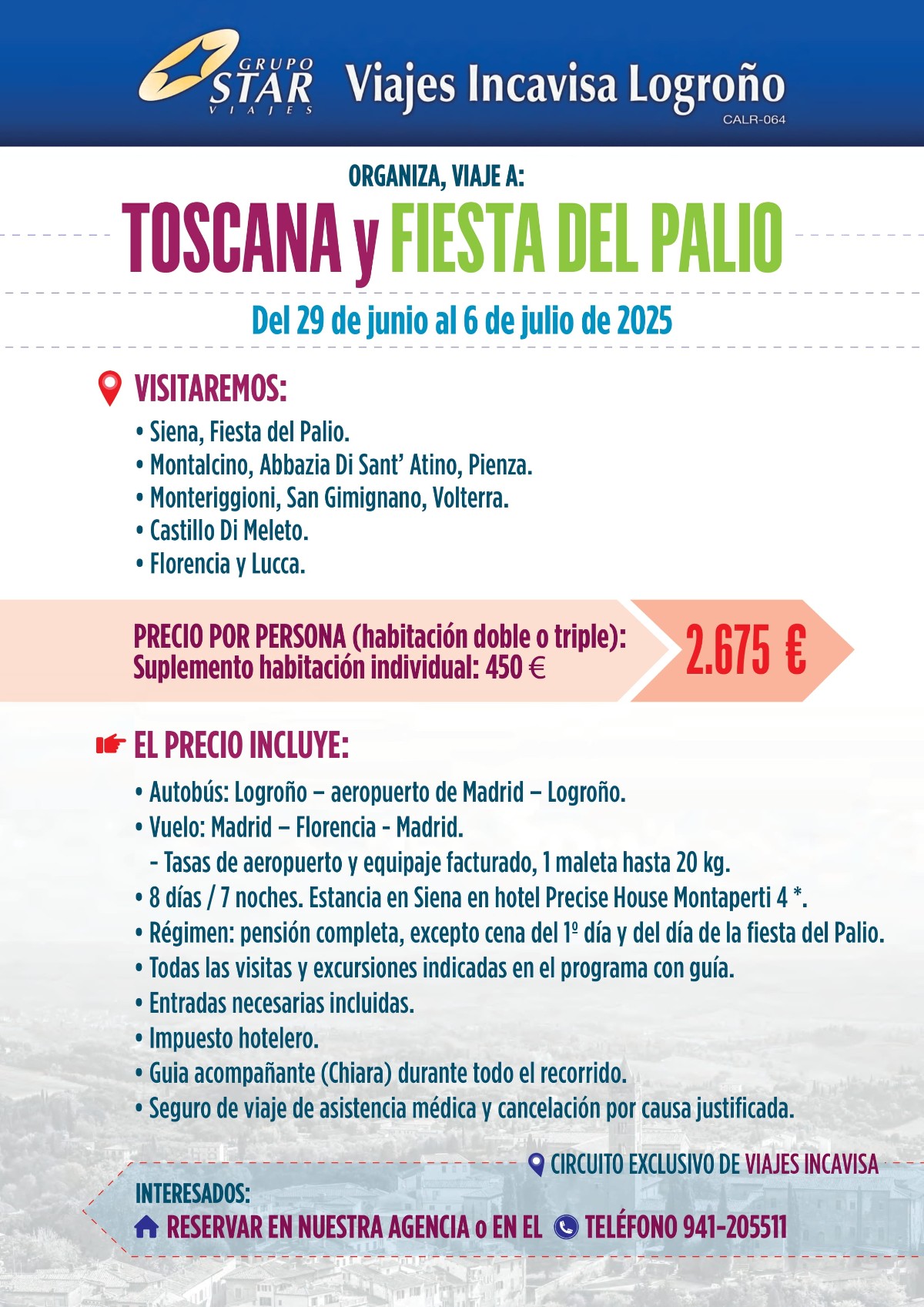 GRUPO STAR VIAJES Viajes Incavisa Logroño
CALR-064

ORGANIZA, VIAJE A:
TOSCANA y FIESTA DEL PALIO
Del 29 de junio al 6 de julio de 2025

VISITAREMOS:
• Siena, Fiesta del Palio.
• Montalcino, Abbazia Di Sant' Atino, Pienza.
• Monteriggioni, San Gimignano, Volterra.
• Castillo Di Meleto.
• Florencia y Lucca.

PRECIO POR PERSONA (habitación doble o triple):
Suplemento habitación individual: 450 €
2.675 €

EL PRECIO INCLUYE:
• Autobús: Logroño – aeropuerto de Madrid – Logroño.
• Vuelo: Madrid – Florencia - Madrid.
- Tasas de aeropuerto y equipaje facturado, 1 maleta hasta 20 kg.
• 8 días / 7 noches. Estancia en Siena en hotel Precise House Montaperti 4 *.
• Régimen: pensión completa, excepto cena del 1º día y del día de la fiesta del Palio.
• Todas las visitas y excursiones indicadas en el programa con guía.
• Entradas necesarias incluidas.
• Impuesto hotelero.
• Guia acompañante (Chiara) durante todo el recorrido.
• Seguro de viaje de asistencia médica y cancelación por causa justificada.

CIRCUITO EXCLUSIVO DE VIAJES INCAVISA
INTERESADOS:
RESERVAR EN NUESTRA AGENCIA o EN EL TELÉFONO 941-205511